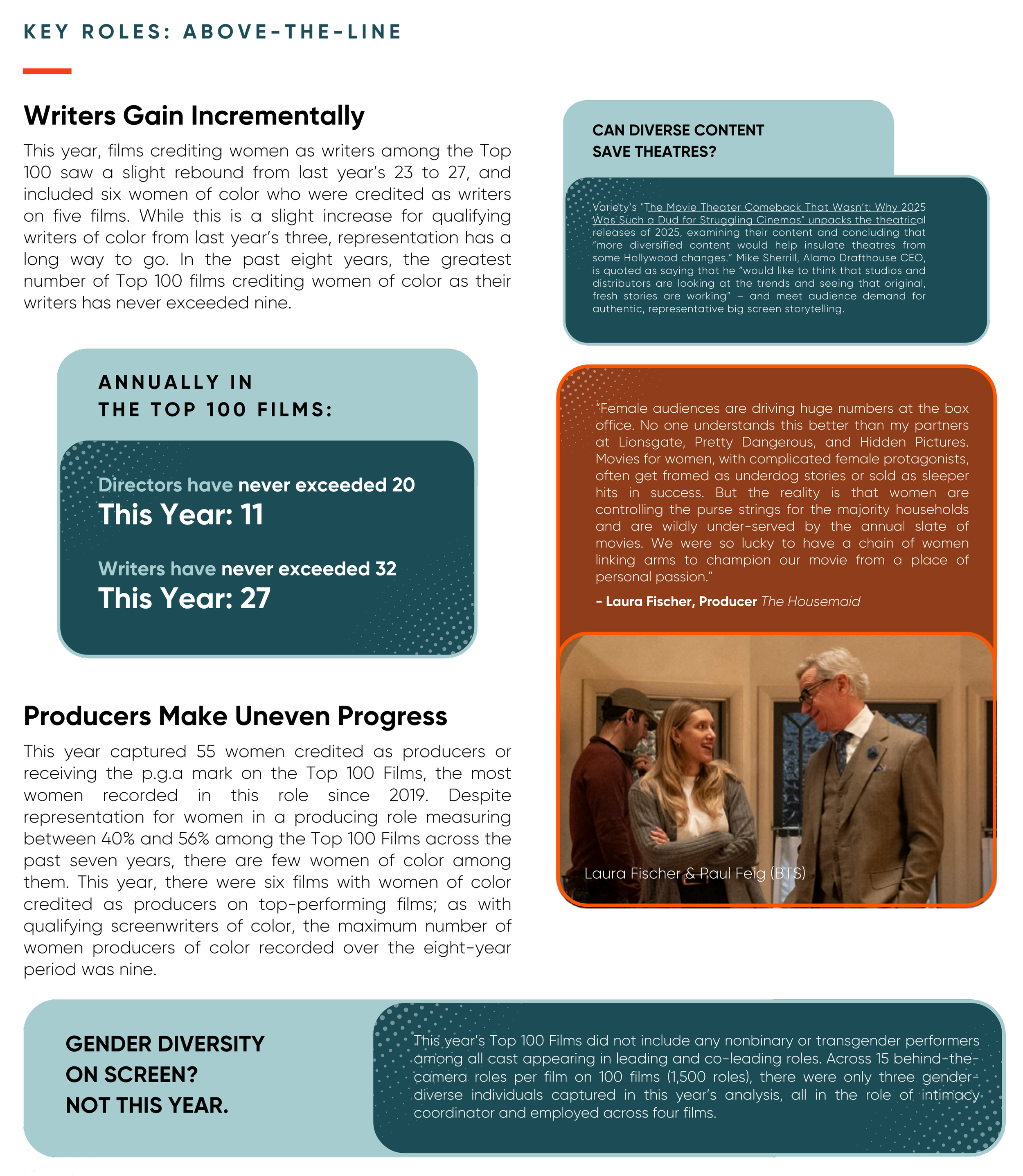 KEY ROLES: ABOVE-THE-LINE

Writers Gain Incrementally

This year, films crediting women as writers among the Top 100 saw a slight rebound from last year's 23 to 27, and included six women of color who were credited as writers on five films. While this is a slight increase for qualifying writers of color from last year's three, representation has a long way to go. In the past eight years, the greatest number of Top 100 films crediting women of color as their writers has never exceeded nine.

ANNUALLY IN
THE TOP 100 FILMS:

Directors have never exceeded 20
This Year: 11

Writers have never exceeded 32
This Year: 27

Producers Make Uneven Progress

This year captured 55 women credited as producers or receiving the p.g.a mark on the Top 100 Films, the most women recorded in this role since 2019. Despite representation for women in a producing role measuring between 40% and 56% among the Top 100 Films across the past seven years, there are few women of color among them. This year, there were six films with women of color credited as producers on top-performing films; as with qualifying screenwriters of color, the maximum number of women producers of color recorded over the eight-year period was nine.

CAN DIVERSE CONTENT
SAVE THEATRES?

Variety's "The Movie Theater Comeback That Wasn't: Why 2025 Was Such a Dud for Struggling Cinemas" unpacks the theatrical releases of 2025, examining their content and concluding that "more diversified content would help insulate theatres from some Hollywood changes." Mike Sherrill, Alamo Drafthouse CEO, is quoted as saying that he "would like to think that studios and distributors are looking at the trends and seeing that original, fresh stories are working" – and meet audience demand for authentic, representative big screen storytelling.

"Female audiences are driving huge numbers at the box office. No one understands this better than my partners at Lionsgate, Pretty Dangerous, and Hidden Pictures. Movies for women, with complicated female protagonists, often get framed as underdog stories or sold as sleeper hits in success. But the reality is that women are controlling the purse strings for the majority households and are wildly under-served by the annual slate of movies. We were so lucky to have a chain of women linking arms to champion our movie from a place of personal passion."

- Laura Fischer, Producer The Housemaid

Laura Fischer & Paul Feig (BTS)

GENDER DIVERSITY
ON SCREEN?
NOT THIS YEAR.

This year's Top 100 Films did not include any nonbinary or transgender performers among all cast appearing in leading and co-leading roles. Across 15 behind-the-camera roles per film on 100 films (1,500 roles), there were only three gender-diverse individuals captured in this year's analysis, all in the role of intimacy coordinator and employed across four films.